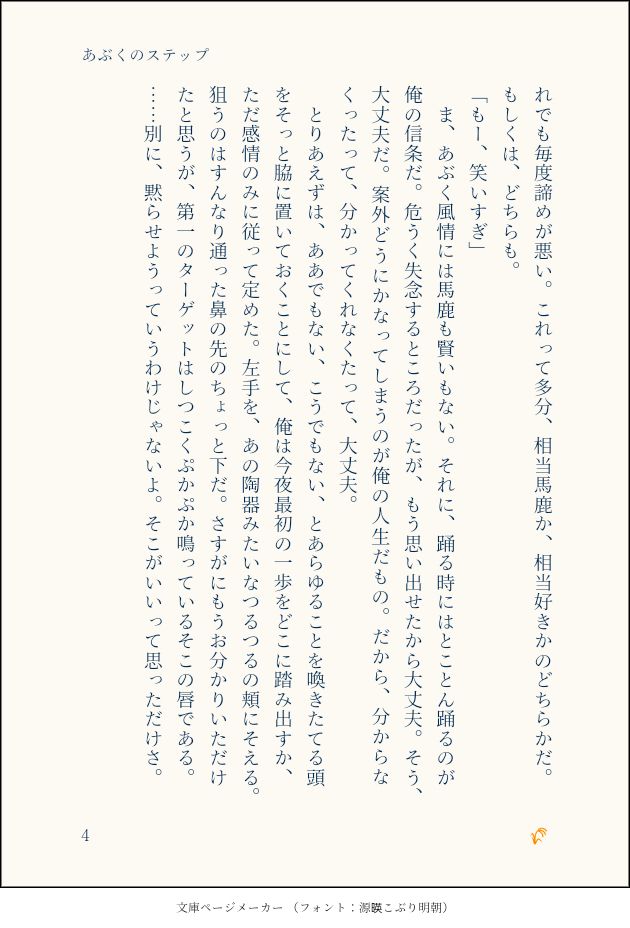 あぶくのステップ

れでも毎度諦めが悪い。これって多分、相当馬鹿か、相当好きかのどちらかだ。もしくは、どちらも。

「もー、笑いすぎ」

ま、あぶく風情には馬鹿も賢いもない。それに、踊る時にはとことん踊るのが俺の信条だ。危うく失念するところだったが、もう思い出せたから大丈夫。そう、大丈夫だ。案外どうにかなってしまうのが俺の人生だもの。だから、分からなくったって、分かってくれなくたって、大丈夫。

とりあえずは、ああでもない、こうでもない、とあらゆることを喚きたてる頭をそっと脇に置いておくことにして、俺は今夜最初の一歩をどこに踏み出すか、ただ感情のみに従って定めた。左手を、あの陶器みたいなつるつるの頬にそえる。狙うのはすんなり通った鼻の先のちょっと下だ。さすがにもうお分かりいただけたと思うが、第一のターゲットはしつこくぷかぷか鳴っているそこの唇である。

……別に、黙らせようっていうわけじゃないよ。そこがいいって思っただけさ。

4

文庫ページメーカー（フォント：源暎こぶり明朝）